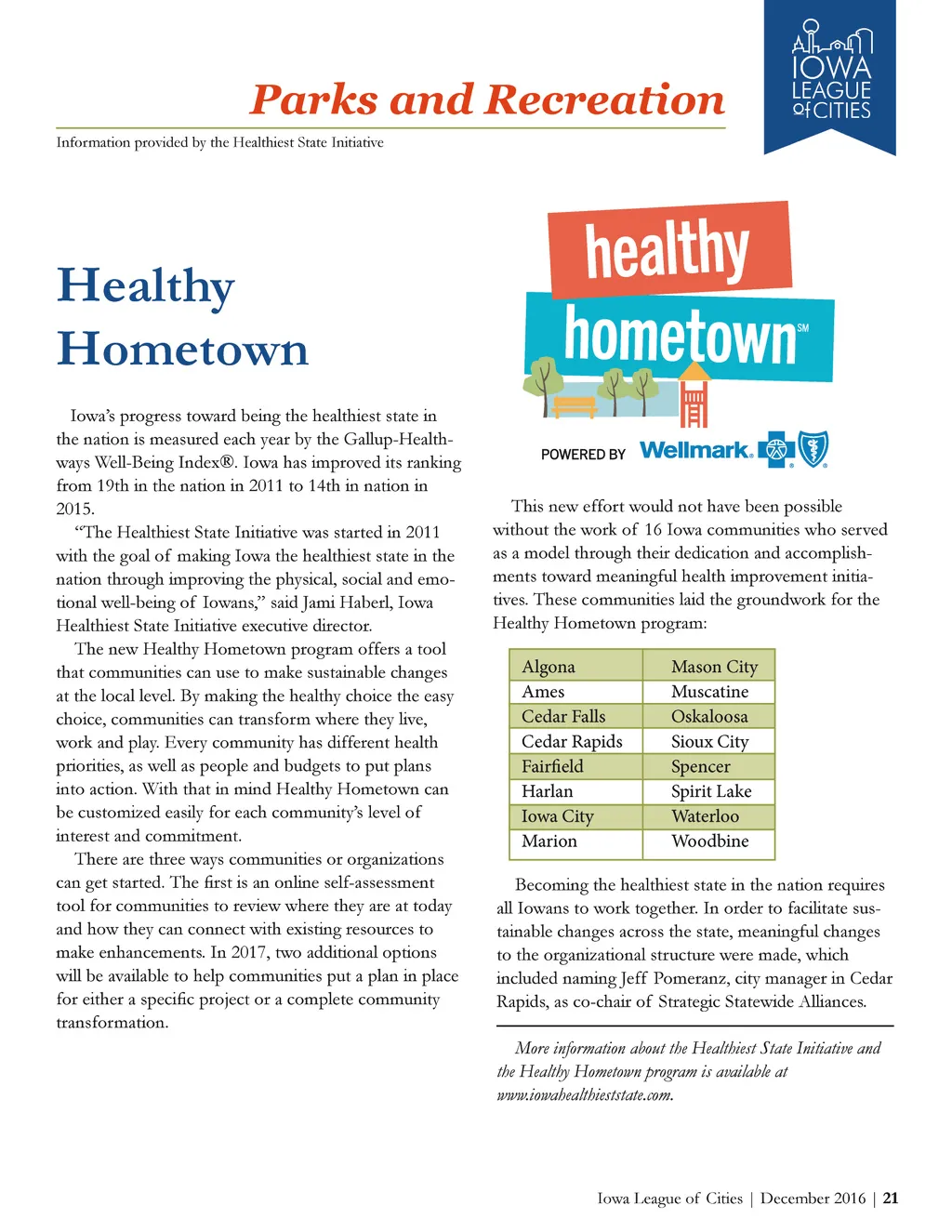 IOWA LEAGUE of CITIES

Parks and Recreation

Information provided by the Healthiest State Initiative

Healthy Hometown

Iowa's progress toward being the healthiest state in the nation is measured each year by the Gallup-Healthways Well-Being Index®. Iowa has improved its ranking from 19th in the nation in 2011 to 14th in nation in 2015.

"The Healthiest State Initiative was started in 2011 with the goal of making Iowa the healthiest state in the nation through improving the physical, social and emotional well-being of Iowans," said Jami Haberl, Iowa Healthiest State Initiative executive director.

The new Healthy Hometown program offers a tool that communities can use to make sustainable changes at the local level. By making the healthy choice the easy choice, communities can transform where they live, work and play. Every community has different health priorities, as well as people and budgets to put plans into action. With that in mind Healthy Hometown can be customized easily for each community's level of interest and commitment.

There are three ways communities or organizations can get started. The first is an online self-assessment tool for communities to review where they are at today and how they can connect with existing resources to make enhancements. In 2017, two additional options will be available to help communities put a plan in place for either a specific project or a complete community transformation.

healthy hometown℠

POWERED BY Wellmark.

This new effort would not have been possible without the work of 16 Iowa communities who served as a model through their dedication and accomplishments toward meaningful health improvement initiatives. These communities laid the groundwork for the Healthy Hometown program:

| Algona | Mason City |
|---|---|
| Ames | Muscatine |
| Cedar Falls | Oskaloosa |
| Cedar Rapids | Sioux City |
| Fairfield | Spencer |
| Harlan | Spirit Lake |
| Iowa City | Waterloo |
| Marion | Woodbine |

Becoming the healthiest state in the nation requires all Iowans to work together. In order to facilitate sustainable changes across the state, meaningful changes to the organizational structure were made, which included naming Jeff Pomeranz, city manager in Cedar Rapids, as co-chair of Strategic Statewide Alliances.

More information about the Healthiest State Initiative and the Healthy Hometown program is available at www.iowahealthieststate.com.

Iowa League of Cities | December 2016 | 21